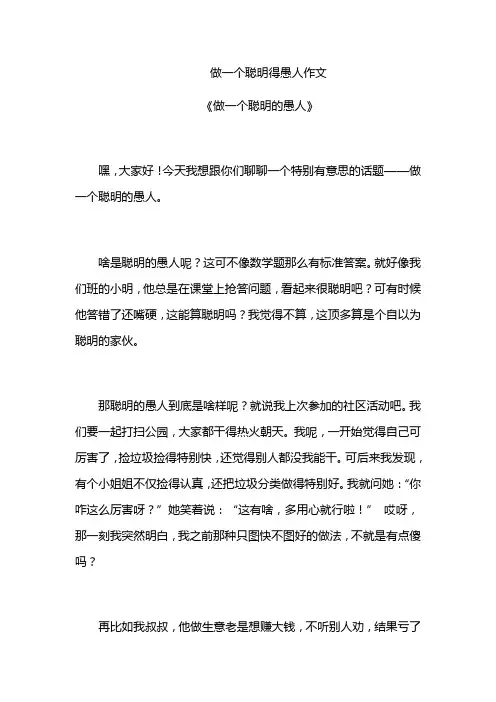 做一个聪明得愚人作文

《做一个聪明的愚人》

嘿，大家好！今天我想跟你们聊聊一个特别有意思的话题——做一个聪明的愚人。

啥是聪明的愚人呢？这可不像数学题那么有标准答案。就好像我们班的小明，他总是在课堂上抢答问题，看起来很聪明吧？可有时候他答错了还嘴硬，这能算聪明吗？我觉得不算，这顶多算是个自以为聪明的家伙。

那聪明的愚人到底是啥样呢？就说我上次参加的社区活动吧。我们要一起打扫公园，大家都干得热火朝天。我呢，一开始觉得自己可厉害了，捡垃圾捡得特别快，还觉得别人都没我能干。可后来我发现，有个小姐姐不仅捡得认真，还把垃圾分类做得特别好。我就问她：“你咋这么厉害呀？”她笑着说：“这有啥，多用心就行啦！” 哎呀，那一刻我突然明白，我之前那种只图快不图好的做法，不就是有点傻吗？

再比如我叔叔，他做生意老是想赚大钱，不听别人劝，结果亏了